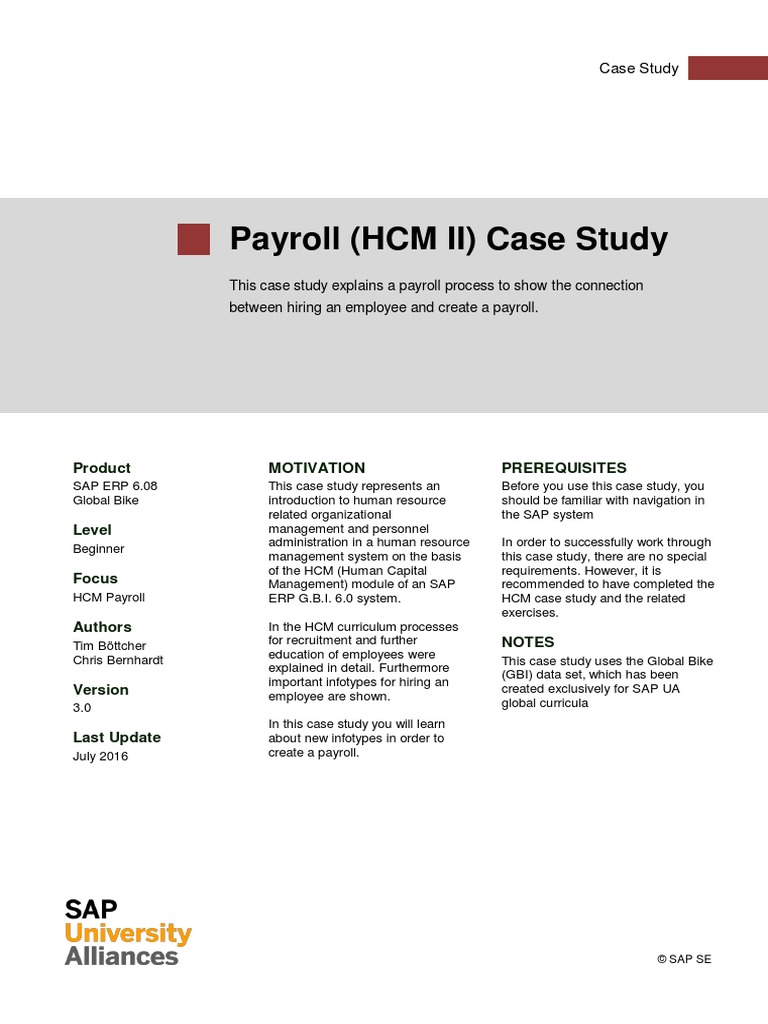 Case Study

Payroll (HCM II) Case Study

This case study explains a payroll process to show the connection between hiring an employee and create a payroll.

Product
SAP ERP 6.08
Global Bike

Level
Beginner

Focus
HCM Payroll

Authors
Tim Böttcher
Chris Bernhardt

Version
3.0

Last Update
July 2016

MOTIVATION
This case study represents an introduction to human resource related organizational management and personnel administration in a human resource management system on the basis of the HCM (Human Capital Management) module of an SAP ERP G.B.I. 6.0 system.

In the HCM curriculum processes for recruitment and further education of employees were explained in detail. Furthermore important infotypes for hiring an employee are shown.

In this case study you will learn about new infotypes in order to create a payroll.

PREREQUISITES
Before you use this case study, you should be familiar with navigation in the SAP system

In order to successfully work through this case study, there are no special requirements. However, it is recommended to have completed the HCM case study and the related exercises.

NOTES
This case study uses the Global Bike (GBI) data set, which has been created exclusively for SAP UA global curricula

SAP
University
Alliances

© SAP SE